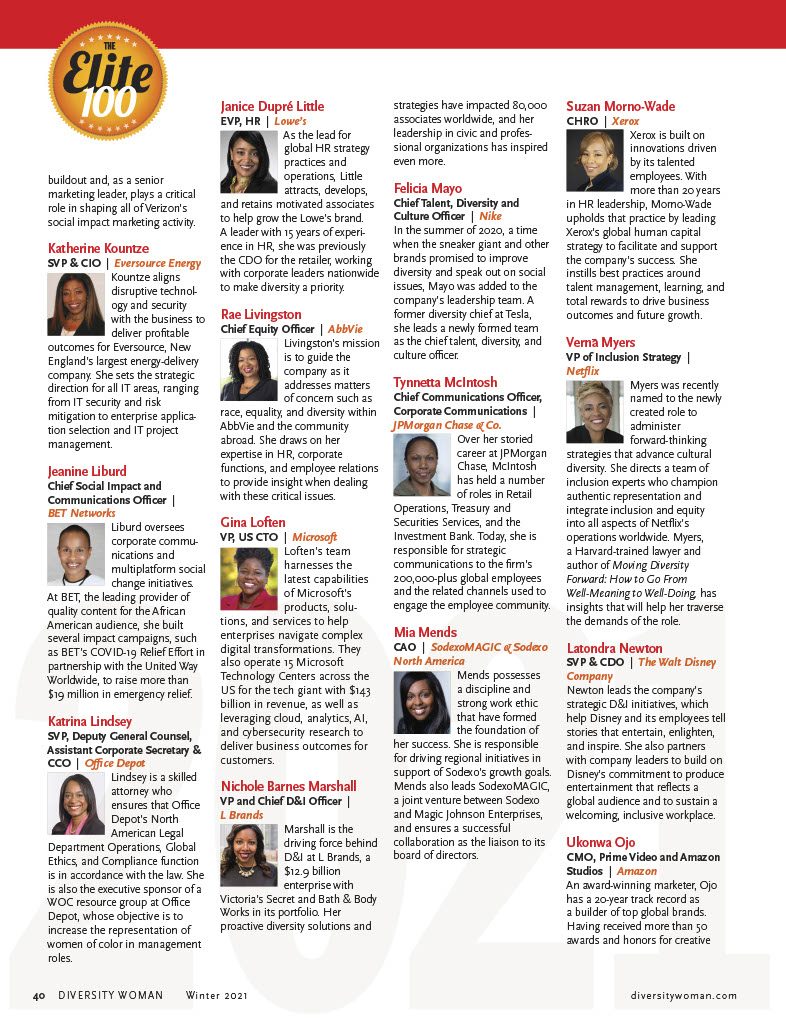 THE
Elite
100

buildout and, as a senior marketing leader, plays a critical role in shaping all of Verizon's social impact marketing activity.

Katherine Kountze
SVP & CIO | Eversource Energy
Kountze aligns disruptive technology and security with the business to deliver profitable outcomes for Eversource, New England's largest energy-delivery company. She sets the strategic direction for all IT areas, ranging from IT security and risk mitigation to enterprise application selection and IT project management.

Jeanine Liburd
Chief Social Impact and Communications Officer | BET Networks
Liburd oversees corporate communications and multiplatform social change initiatives. At BET, the leading provider of quality content for the African American audience, she built several impact campaigns, such as BET's COVID-19 Relief Effort in partnership with the United Way Worldwide, to raise more than $19 million in emergency relief.

Katrina Lindsey
SVP, Deputy General Counsel, Assistant Corporate Secretary & CCO | Office Depot
Lindsey is a skilled attorney who ensures that Office Depot's North American Legal Department Operations, Global Ethics, and Compliance function is in accordance with the law. She is also the executive sponsor of a WOC resource group at Office Depot, whose objective is to increase the representation of women of color in management roles.

Janice Dupré Little
EVP, HR | Lowe's
As the lead for global HR strategy practices and operations, Little attracts, develops, and retains motivated associates to help grow the Lowe's brand. A leader with 15 years of experience in HR, she was previously the CDO for the retailer, working with corporate leaders nationwide to make diversity a priority.

Rae Livingston
Chief Equity Officer | AbbVie
Livingston's mission is to guide the company as it addresses matters of concern such as race, equality, and diversity within AbbVie and the community abroad. She draws on her expertise in HR, corporate functions, and employee relations to provide insight when dealing with these critical issues.

Gina Loften
VP, US CTO | Microsoft
Loften's team harnesses the latest capabilities of Microsoft's products, solutions, and services to help enterprises navigate complex digital transformations. They also operate 15 Microsoft Technology Centers across the US for the tech giant with $143 billion in revenue, as well as leveraging cloud, analytics, AI, and cybersecurity research to deliver business outcomes for customers.

Nichole Barnes Marshall
VP and Chief D&I Officer | L Brands
Marshall is the driving force behind D&I at L Brands, a $12.9 billion enterprise with Victoria's Secret and Bath & Body Works in its portfolio. Her proactive diversity solutions and strategies have impacted 80,000 associates worldwide, and her leadership in civic and professional organizations has inspired even more.

Felicia Mayo
Chief Talent, Diversity and Culture Officer | Nike
In the summer of 2020, a time when the sneaker giant and other brands promised to improve diversity and speak out on social issues, Mayo was added to the company's leadership team. A former diversity chief at Tesla, she leads a newly formed team as the chief talent, diversity, and culture officer.

Tynnetta McIntosh
Chief Communications Officer, Corporate Communications | JPMorgan Chase & Co.
Over her storied career at JPMorgan Chase, McIntosh has held a number of roles in Retail Operations, Treasury and Securities Services, and the Investment Bank. Today, she is responsible for strategic communications to the firm's 200,000-plus global employees and the related channels used to engage the employee community.

Mia Mends
CAO | SodexoMAGIC & Sodexo North America
Mends possesses a discipline and strong work ethic that have formed the foundation of her success. She is responsible for driving regional initiatives in support of Sodexo's growth goals. Mends also leads SodexoMAGIC, a joint venture between Sodexo and Magic Johnson Enterprises, and ensures a successful collaboration as the liaison to its board of directors.

Suzan Morno-Wade
CHRO | Xerox
Xerox is built on innovations driven by its talented employees. With more than 20 years in HR leadership, Morno-Wade upholds that practice by leading Xerox's global human capital strategy to facilitate and support the company's success. She instills best practices around talent management, learning, and total rewards to drive business outcomes and future growth.

Verna Myers
VP of Inclusion Strategy | Netflix
Myers was recently named to the newly created role to administer forward-thinking strategies that advance cultural diversity. She directs a team of inclusion experts who champion authentic representation and integrate inclusion and equity into all aspects of Netflix's operations worldwide. Myers, a Harvard-trained lawyer and author of Moving Diversity Forward: How to Go From Well-Meaning to Well-Doing, has insights that will help her traverse the demands of the role.

Latondra Newton
SVP & CDO | The Walt Disney Company
Newton leads the company's strategic D&I initiatives, which help Disney and its employees tell stories that entertain, enlighten, and inspire. She also partners with company leaders to build on Disney's commitment to produce entertainment that reflects a global audience and to sustain a welcoming, inclusive workplace.

Ukonwa Ojo
CMO, Prime Video and Amazon Studios | Amazon
An award-winning marketer, Ojo has a 20-year track record as a builder of top global brands. Having received more than 50 awards and honors for creative

2021

40 DIVERSITY WOMAN Winter 2021 diversitywoman.com